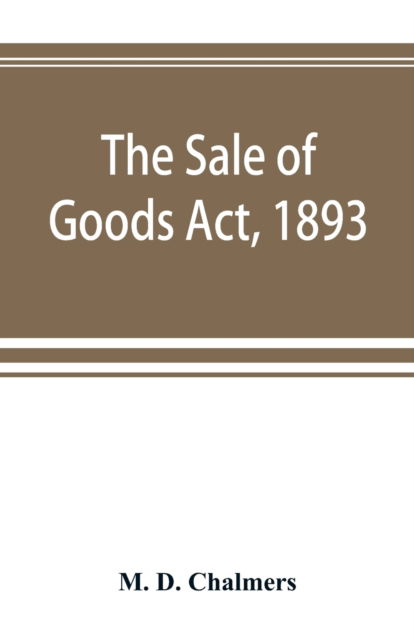 The Sale of Goods Act, 1893

M. D. Chalmers